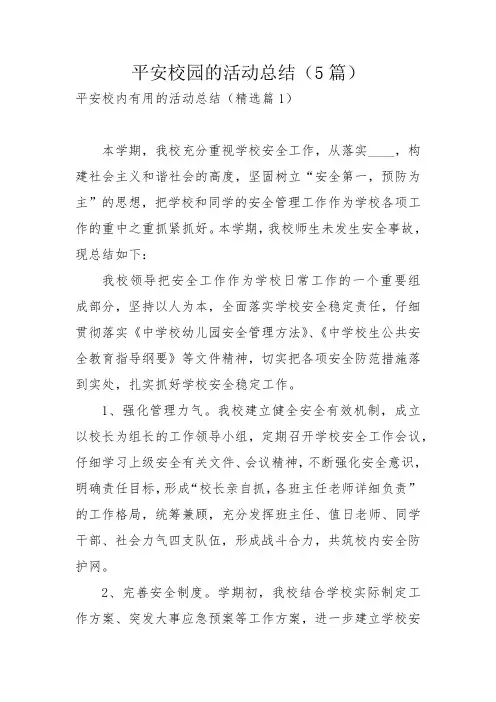 平安校园的活动总结（5篇）

平安校内有用的活动总结（精选篇1）

本学期，我校充分重视学校安全工作，从落实____，构建社会主义和谐社会的高度，坚固树立“安全第一，预防为主”的思想，把学校和同学的安全管理工作作为学校各项工作的重中之重抓紧抓好。本学期，我校师生未发生安全事故，现总结如下：

我校领导把安全工作作为学校日常工作的一个重要组成部分，坚持以人为本，全面落实学校安全稳定责任，仔细贯彻落实《中学校幼儿园安全管理方法》、《中学校生公共安全教育指导纲要》等文件精神，切实把各项安全防范措施落到实处，扎实抓好学校安全稳定工作。

1、强化管理力气。我校建立健全安全有效机制，成立以校长为组长的工作领导小组，定期召开学校安全工作会议，仔细学习上级安全有关文件、会议精神，不断强化安全意识，明确责任目标，形成“校长亲自抓，各班主任老师详细负责”的工作格局，统筹兼顾，充分发挥班主任、值日老师、同学干部、社会力气四支队伍，形成战斗合力，共筑校内安全防护网。

2、完善安全制度。学期初，我校结合学校实际制定工作方案、突发大事应急预案等工作方案，进一步建立学校安